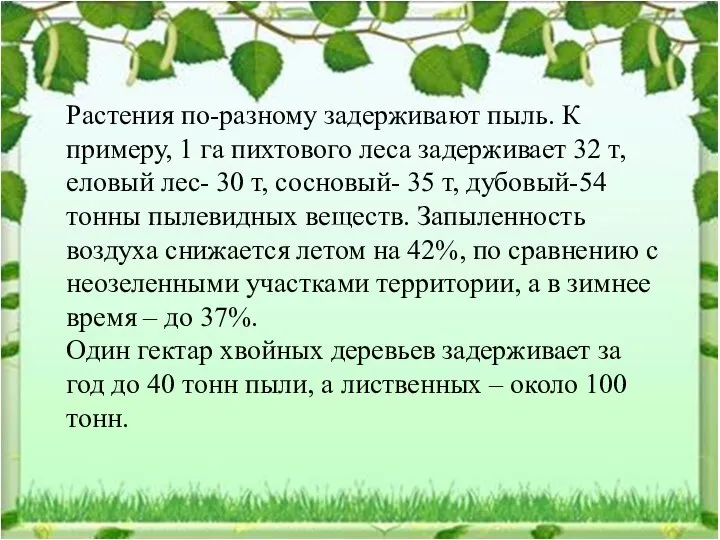 Растения по-разному задерживают пыль. К примеру, 1 га пихтового леса задерживает 32 т, еловый лес- 30 т, сосновый- 35 т, дубовый-54 тонны пылевидных веществ. Запыленность воздуха снижается летом на 42%, по сравнению с неозеленными участками территории, а в зимнее время – до 37%.
Один гектар хвойных деревьев задерживает за год до 40 тонн пыли, а лиственных – около 100 тонн.